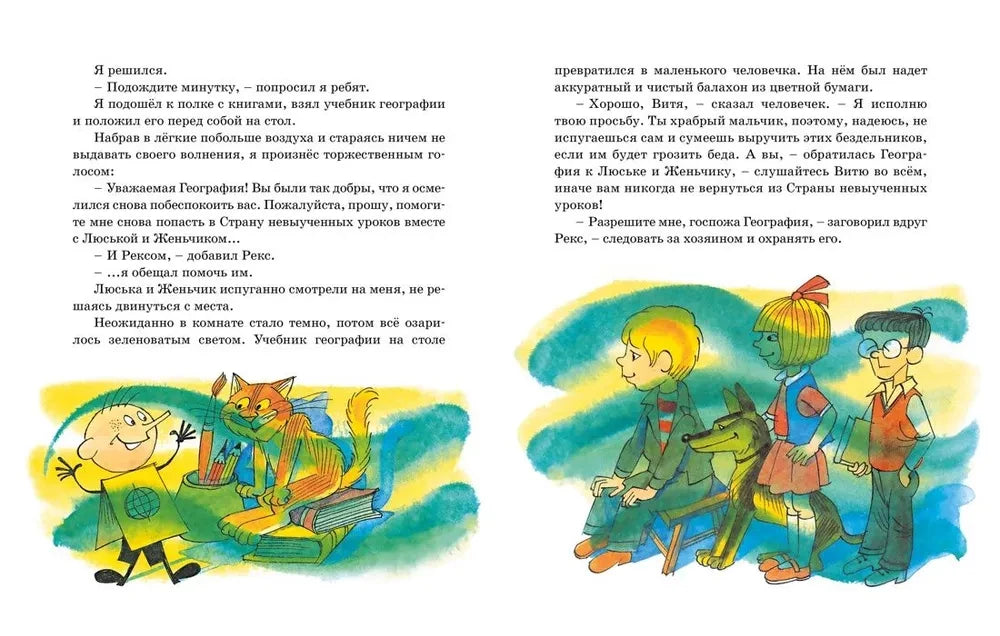 Я решился.

– Подождите минутку, – попросил я ребят.

Я подошёл к полке с книгами, взял учебник географии и положил его перед собой на стол.

Набрав в лёгкие побольше воздуха и стараясь ничем не выдавать своего волнения, я произнёс торжественным голосом:

– Уважаемая География! Вы были так добры, что я осмелился снова побеспокоить вас. Пожалуйста, прошу, помогите мне снова попасть в Страну невыученных уроков вместе с Люськой и Женьчиком…

– И Рексом, – добавил Рекс.

– …я обещал помочь им.

Люська и Женьчик испуганно смотрели на меня, не решаясь двинуться с места.

Неожиданно в комнате стало темно, потом всё озарилось зеленоватым светом. Учебник географии на столе превратился в маленького человечка. На нём был надет аккуратный и чистый балахон из цветной бумаги.

– Хорошо, Витя, – сказал человечек. – Я исполню твою просьбу. Ты храбрый мальчик, поэтому, надеюсь, не испугаешься сам и сумеешь выручить этих бездельников, если им будет грозить беда. А вы, – обратилась География к Люське и Женьчику, – слушайтесь Витю во всём, иначе вам никогда не вернуться из Страны невыученных уроков!

– Разрешите мне, госпожа География, – заговорил вдруг Рекс, – следовать за хозяином и охранять его.